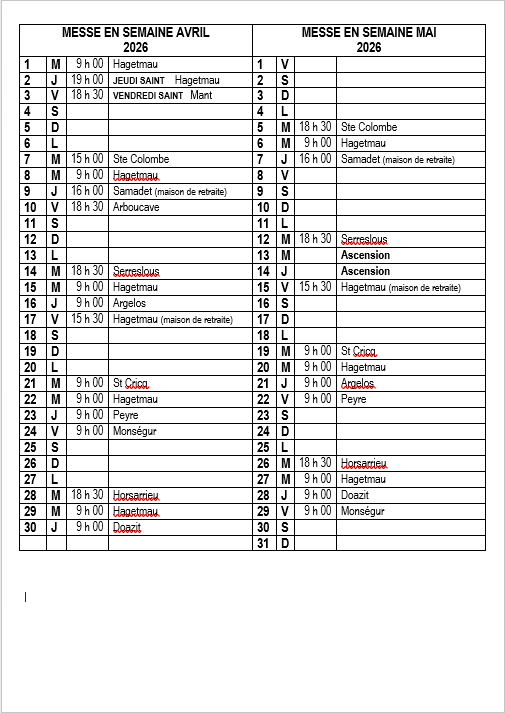 | MESSE EN SEMAINE AVRIL 2026 | | | | MESSE EN SEMAINE MAI 2026 | | | |
|---|---|---|---|---|---|---|---|
| 1 | M | 9 h 00 | Hagetmau | 1 | V | | |
| 2 | J | 19 h 00 | JEUDI SAINT Hagetmau | 2 | S | | |
| 3 | V | 18 h 30 | VENDREDI SAINT Mant | 3 | D | | |
| 4 | S | | | 4 | L | | |
| 5 | D | | | 5 | M | 18 h 30 | Ste Colombe |
| 6 | L | | | 6 | M | 9 h 00 | Hagetmau |
| 7 | M | 15 h 00 | Ste Colombe | 7 | J | 16 h 00 | Samadet (maison de retraite) |
| 8 | M | 9 h 00 | Hagetmau | 8 | V | | |
| 9 | J | 16 h 00 | Samadet (maison de retraite) | 9 | S | | |
| 10 | V | 18 h 30 | Arboucave | 10 | D | | |
| 11 | S | | | 11 | L | | |
| 12 | D | | | 12 | M | 18 h 30 | Serreslous |
| 13 | L | | | 13 | M | | Ascension |
| 14 | M | 18 h 30 | Serreslous | 14 | J | | Ascension |
| 15 | M | 9 h 00 | Hagetmau | 15 | V | 15 h 30 | Hagetmau (maison de retraite) |
| 16 | J | 9 h 00 | Argelos | 16 | S | | |
| 17 | V | 15 h 30 | Hagetmau (maison de retraite) | 17 | D | | |
| 18 | S | | | 18 | L | | |
| 19 | D | | | 19 | M | 9 h 00 | St Cricq |
| 20 | L | | | 20 | M | 9 h 00 | Hagetmau |
| 21 | M | 9 h 00 | St Cricq | 21 | J | 9 h 00 | Argelos |
| 22 | M | 9 h 00 | Hagetmau | 22 | V | 9 h 00 | Peyre |
| 23 | J | 9 h 00 | Peyre | 23 | S | | |
| 24 | V | 9 h 00 | Monségur | 24 | D | | |
| 25 | S | | | 25 | L | | |
| 26 | D | | | 26 | M | 18 h 30 | Horsarrieu |
| 27 | L | | | 27 | M | 9 h 00 | Hagetmau |
| 28 | M | 18 h 30 | Horsarrieu | 28 | J | 9 h 00 | Doazit |
| 29 | M | 9 h 00 | Hagetmau | 29 | V | 9 h 00 | Monségur |
| 30 | J | 9 h 00 | Doazit | 30 | S | | |
| | | | | 31 | D | | |